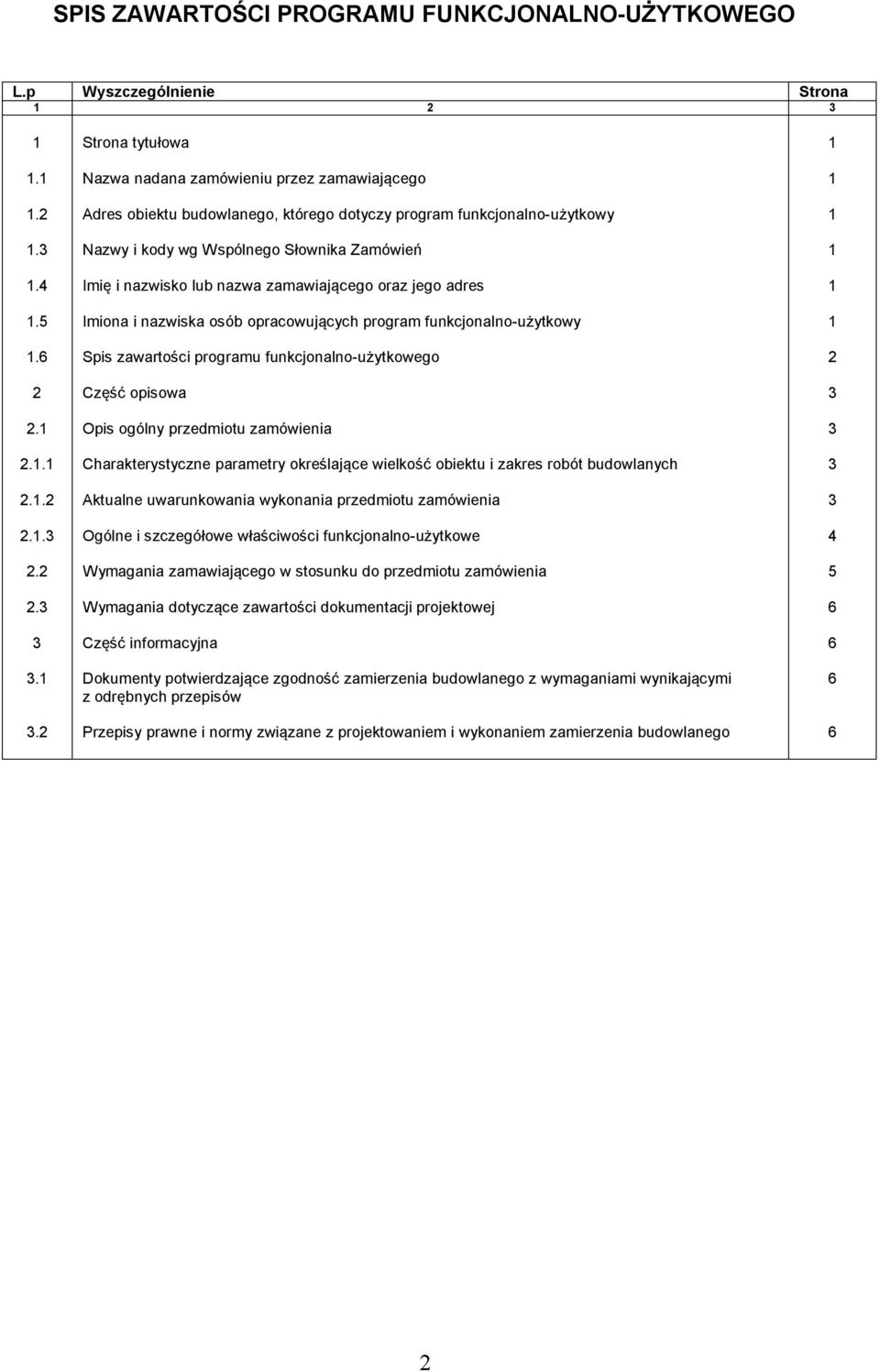 SPIS ZAWARTOŚCI PROGRAMU FUNKCJONALNO-UŻYTKOWEGO

| L.p | Wyszczególnienie | Strona |
|---|---|---|
| 1 | 2 | 3 |
| 1 | Strona tytułowa | 1 |
| 1.1 | Nazwa nadana zamówieniu przez zamawiającego | 1 |
| 1.2 | Adres obiektu budowlanego, którego dotyczy program funkcjonalno-użytkowy | 1 |
| 1.3 | Nazwy i kody wg Wspólnego Słownika Zamówień | 1 |
| 1.4 | Imię i nazwisko lub nazwa zamawiającego oraz jego adres | 1 |
| 1.5 | Imiona i nazwiska osób opracowujących program funkcjonalno-użytkowy | 1 |
| 1.6 | Spis zawartości programu funkcjonalno-użytkowego | 2 |
| 2 | Część opisowa | 3 |
| 2.1 | Opis ogólny przedmiotu zamówienia | 3 |
| 2.1.1 | Charakterystyczne parametry określające wielkość obiektu i zakres robót budowlanych | 3 |
| 2.1.2 | Aktualne uwarunkowania wykonania przedmiotu zamówienia | 3 |
| 2.1.3 | Ogólne i szczegółowe właściwości funkcjonalno-użytkowe | 4 |
| 2.2 | Wymagania zamawiającego w stosunku do przedmiotu zamówienia | 5 |
| 2.3 | Wymagania dotyczące zawartości dokumentacji projektowej | 6 |
| 3 | Część informacyjna | 6 |
| 3.1 | Dokumenty potwierdzające zgodność zamierzenia budowlanego z wymaganiami wynikającymi z odrębnych przepisów | 6 |
| 3.2 | Przepisy prawne i normy związane z projektowaniem i wykonaniem zamierzenia budowlanego | 6 |

2